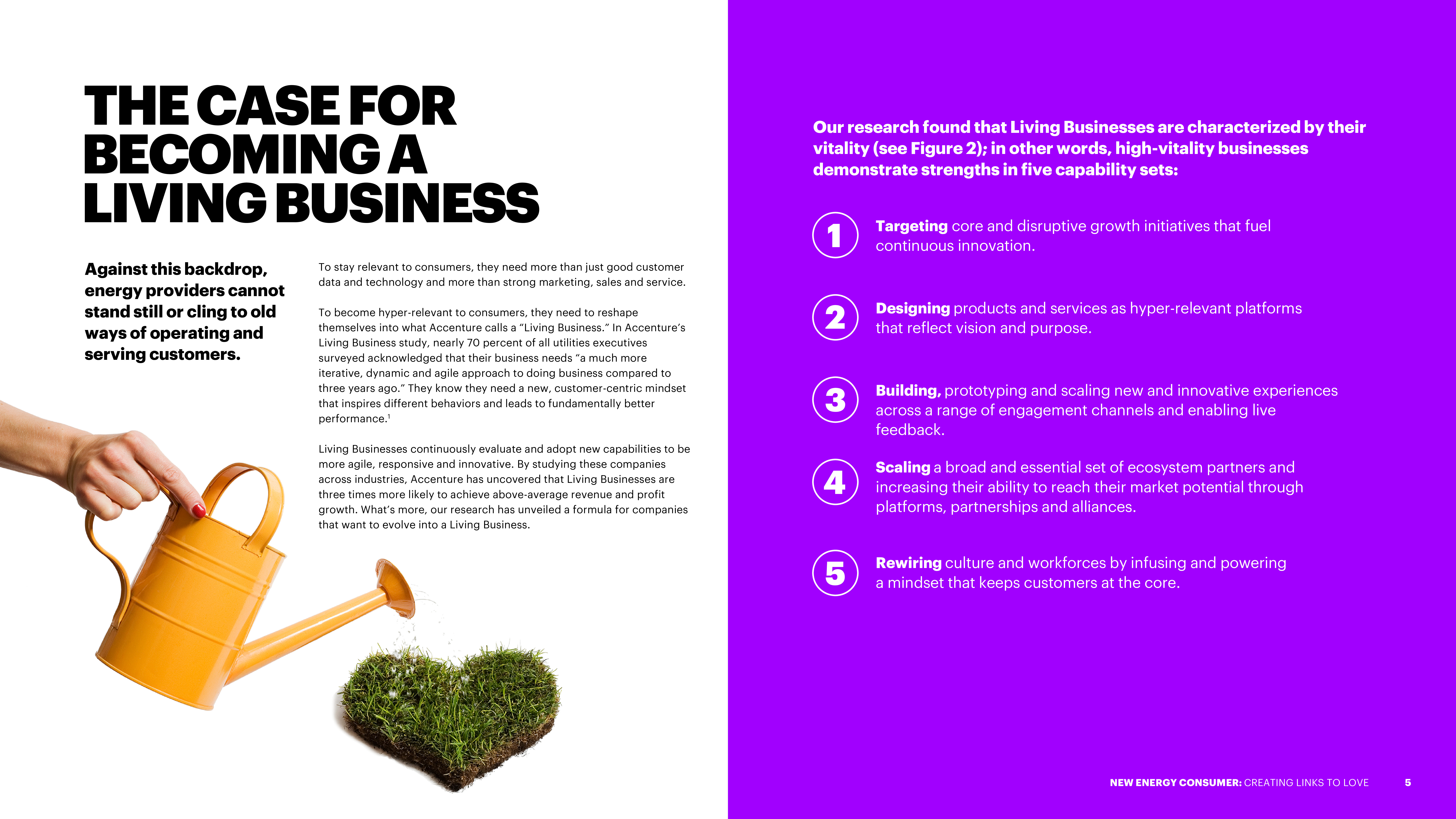 THE CASE FOR BECOMING A LIVING BUSINESS

Against this backdrop, energy providers cannot stand still or cling to old ways of operating and serving customers.

To stay relevant to consumers, they need more than just good customer data and technology and more than strong marketing, sales and service.

To become hyper-relevant to consumers, they need to reshape themselves into what Accenture calls a "Living Business." In Accenture's Living Business study, nearly 70 percent of all utilities executives surveyed acknowledged that their business needs "a much more iterative, dynamic and agile approach to doing business compared to three years ago." They know they need a new, customer-centric mindset that inspires different behaviors and leads to fundamentally better performance.$^{1}$

Living Businesses continuously evaluate and adopt new capabilities to be more agile, responsive and innovative. By studying these companies across industries, Accenture has uncovered that Living Businesses are three times more likely to achieve above-average revenue and profit growth. What's more, our research has unveiled a formula for companies that want to evolve into a Living Business.

Our research found that Living Businesses are characterized by their vitality (see Figure 2); in other words, high-vitality businesses demonstrate strengths in five capability sets:

1 Targeting core and disruptive growth initiatives that fuel continuous innovation.

2 Designing products and services as hyper-relevant platforms that reflect vision and purpose.

3 Building, prototyping and scaling new and innovative experiences across a range of engagement channels and enabling live feedback.

4 Scaling a broad and essential set of ecosystem partners and increasing their ability to reach their market potential through platforms, partnerships and alliances.

5 Rewiring culture and workforces by infusing and powering a mindset that keeps customers at the core.

NEW ENERGY CONSUMER: CREATING LINKS TO LOVE 5